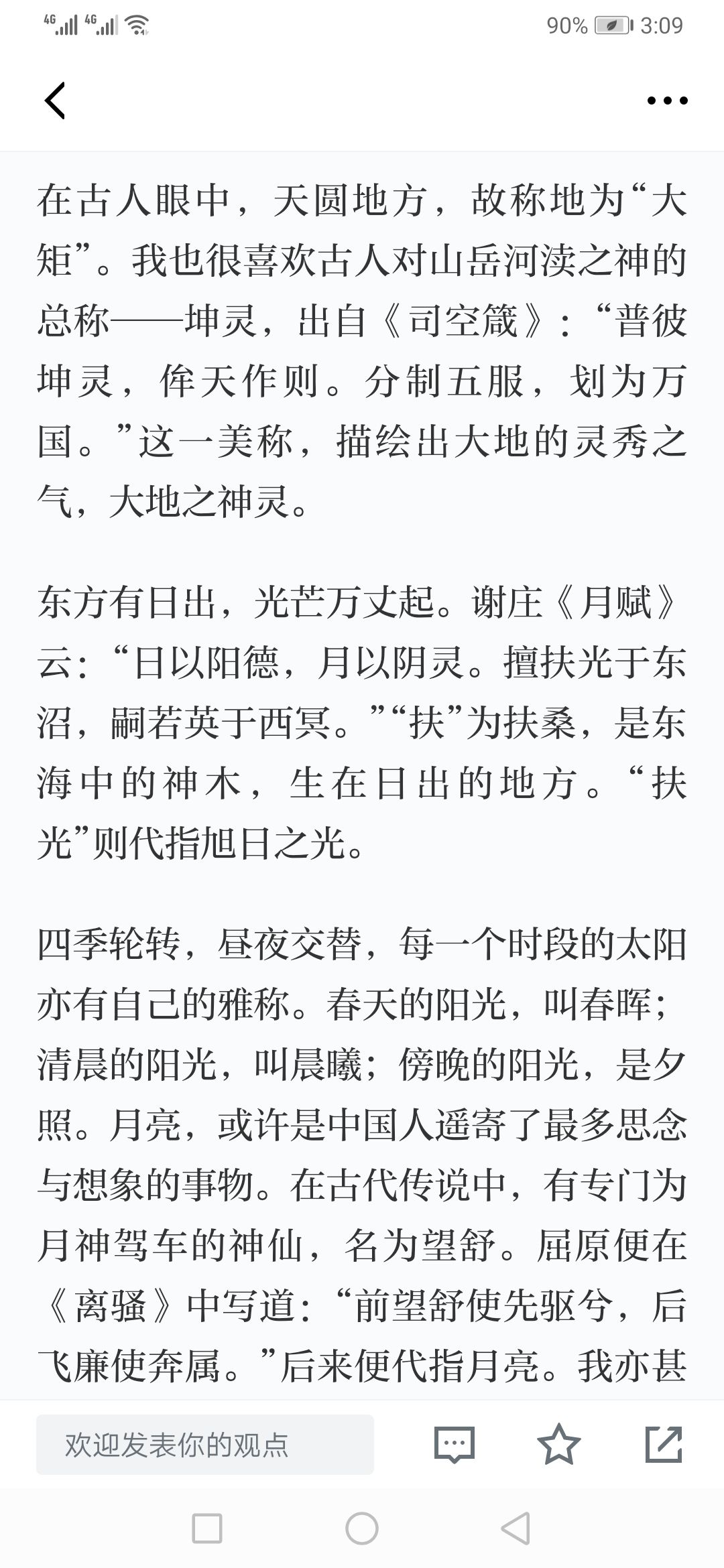 4G 4G 90% 3:09

在古人眼中，天圆地方，故称地为“大矩”。我也很喜欢古人对山岳河渎之神的总称——坤灵，出自《司空箴》：“普彼坤灵，侔天作则。分制五服，划为万国。”这一美称，描绘出大地的灵秀之气，大地之神灵。

东方有日出，光芒万丈起。谢庄《月赋》云：“日以阳德，月以阴灵。擅扶光于东沼，嗣若英于西冥。”“扶”为扶桑，是东海中的神木，生在日出的地方。“扶光”则代指旭日之光。

四季轮转，昼夜交替，每一个时段的太阳亦有自己的雅称。春天的阳光，叫春晖；清晨的阳光，叫晨曦；傍晚的阳光，是夕照。月亮，或许是中国人遥寄了最多思念与想象的事物。在古代传说中，有专门为月神驾车的神仙，名为望舒。屈原便在《离骚》中写道：“前望舒使先驱兮，后飞廉使奔属。”后来便代指月亮。我亦甚

欢迎发表你的观点